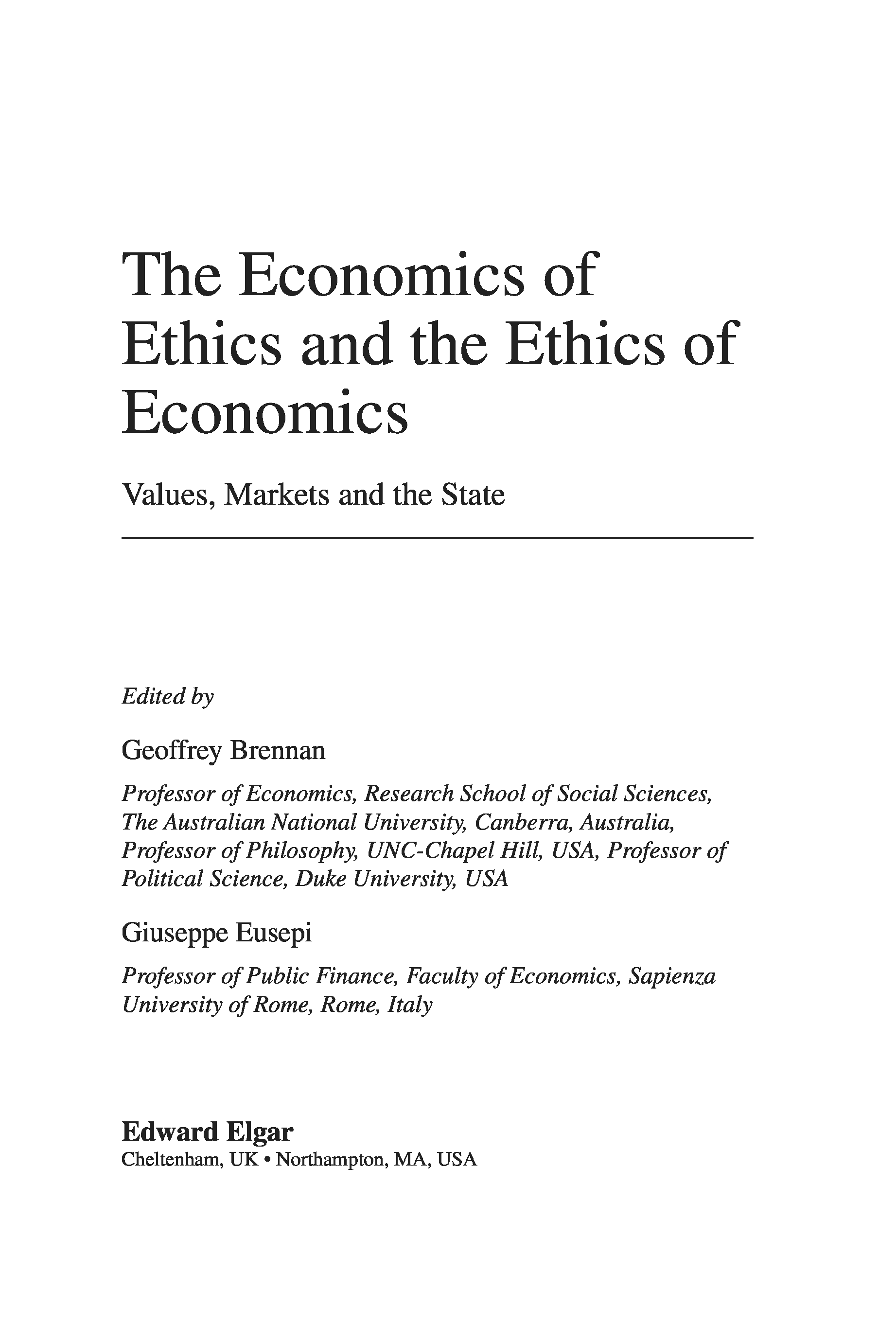 The Economics of Ethics and the Ethics of Economics

Values, Markets and the State

Edited by

Geoffrey Brennan

Professor of Economics, Research School of Social Sciences, The Australian National University, Canberra, Australia, Professor of Philosophy, UNC-Chapel Hill, USA, Professor of Political Science, Duke University, USA

Giuseppe Eusepi

Professor of Public Finance, Faculty of Economics, Sapienza University of Rome, Rome, Italy

Edward Elgar
Cheltenham, UK • Northampton, MA, USA